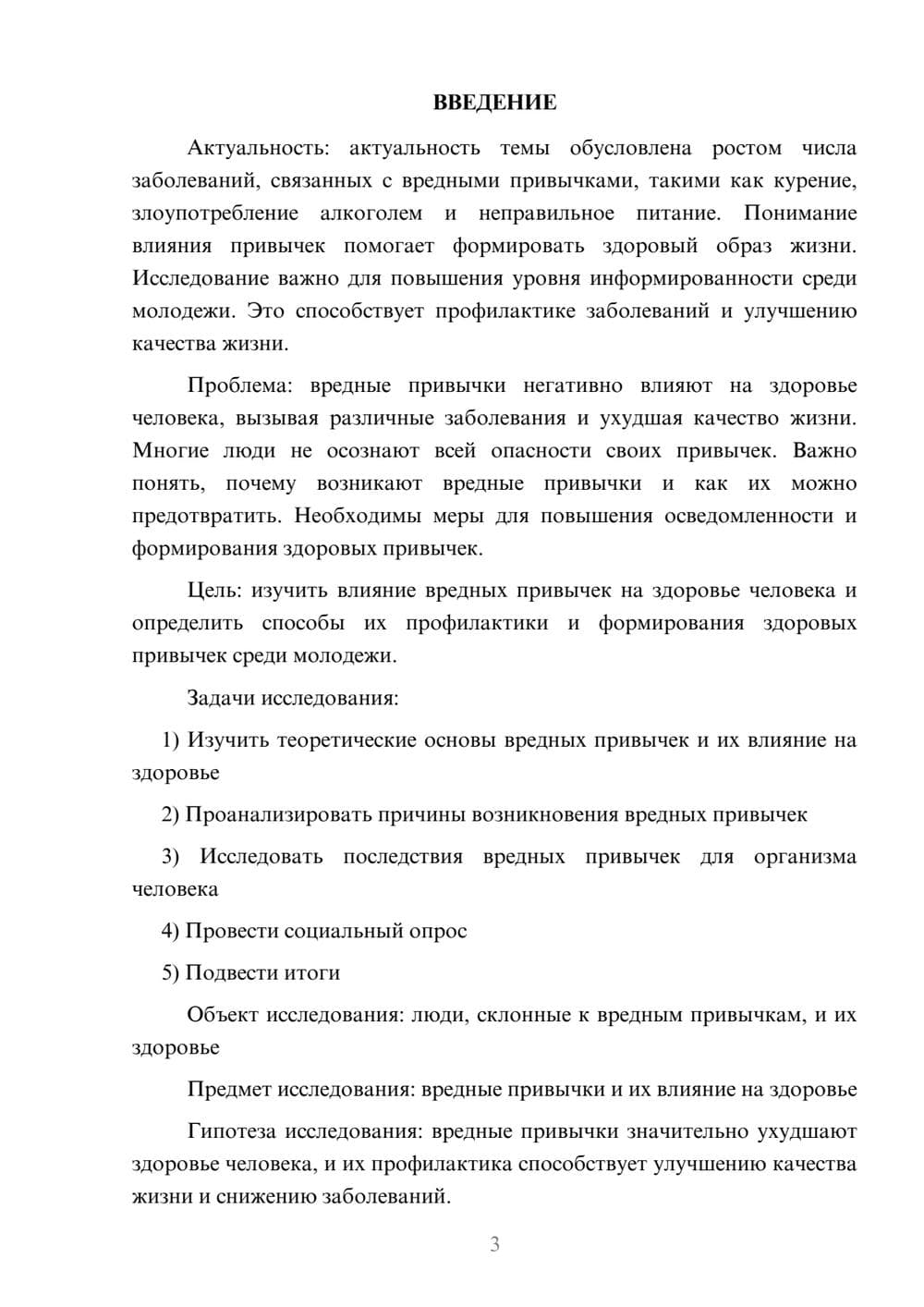 ВВЕДЕНИЕ

Актуальность: актуальность темы обусловлена ростом числа заболеваний, связанных с вредными привычками, такими как курение, злоупотребление алкоголем и неправильное питание. Понимание влияния привычек помогает формировать здоровый образ жизни. Исследование важно для повышения уровня информированности среди молодежи. Это способствует профилактике заболеваний и улучшению качества жизни.

Проблема: вредные привычки негативно влияют на здоровье человека, вызывая различные заболевания и ухудшая качество жизни. Многие люди не осознают всей опасности своих привычек. Важно понять, почему возникают вредные привычки и как их можно предотвратить. Необходимы меры для повышения осведомленности и формирования здоровых привычек.

Цель: изучить влияние вредных привычек на здоровье человека и определить способы их профилактики и формирования здоровых привычек среди молодежи.

Задачи исследования:

1) Изучить теоретические основы вредных привычек и их влияние на здоровье

2) Проанализировать причины возникновения вредных привычек

3) Исследовать последствия вредных привычек для организма человека

4) Провести социальный опрос

5) Подвести итоги

Объект исследования: люди, склонные к вредным привычкам, и их здоровье

Предмет исследования: вредные привычки и их влияние на здоровье

Гипотеза исследования: вредные привычки значительно ухудшают здоровье человека, и их профилактика способствует улучшению качества жизни и снижению заболеваний.

3